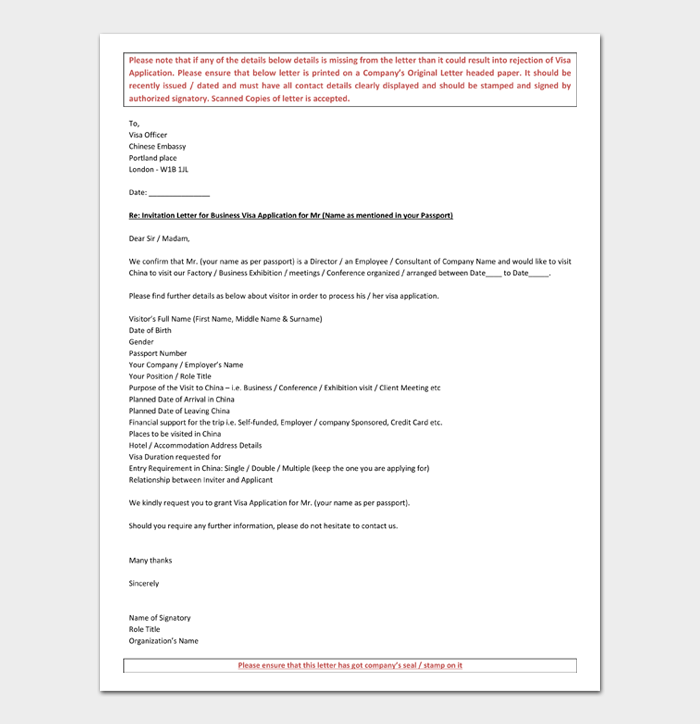 Please note that if any of the details below details is missing from the letter than it could result into rejection of Visa Application. Please ensure that below letter is printed on a Company's Original Letter headed paper. It should be recently issued / dated and must have all contact details clearly displayed and should be stamped and signed by authorized signatory. Scanned Copies of letter is accepted.

To,
Visa Officer
Chinese Embassy
Portland place
London - W1B 1JL

Date: _______________

Re: Invitation Letter for Business Visa Application for Mr (Name as mentioned in your Passport)

Dear Sir / Madam,

We confirm that Mr. (your name as per passport) is a Director / an Employee / Consultant of Company Name and would like to visit China to visit our Factory / Business Exhibition / meetings / Conference organized / arranged between Date____ to Date_____.

Please find further details as below about visitor in order to process his / her visa application.

Visitor's Full Name (First Name, Middle Name & Surname)
Date of Birth
Gender
Passport Number
Your Company / Employer's Name
Your Position / Role Title
Purpose of the Visit to China – i.e. Business / Conference / Exhibition visit / Client Meeting etc
Planned Date of Arrival in China
Planned Date of Leaving China
Financial support for the trip i.e. Self-funded, Employer / company Sponsored, Credit Card etc.
Places to be visited in China
Hotel / Accommodation Address Details
Visa Duration requested for
Entry Requirement in China: Single / Double / Multiple (keep the one you are applying for)
Relationship between Inviter and Applicant

We kindly request you to grant Visa Application for Mr. (your name as per passport).

Should you require any further information, please do not hesitate to contact us.

Many thanks

Sincerely

Name of Signatory
Role Title
Organization's Name

Please ensure that this letter has got company's seal / stamp on it